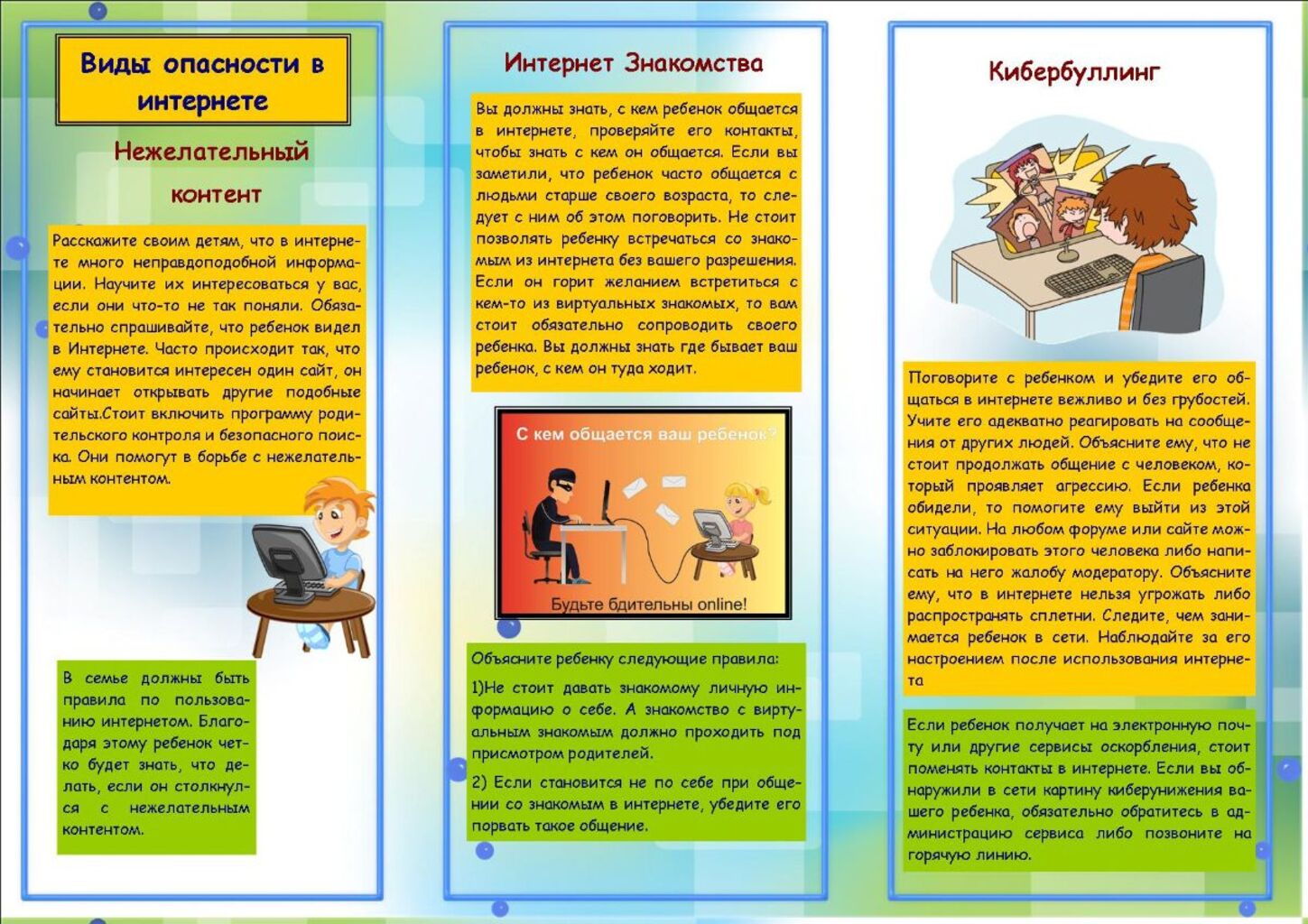 Виды опасности в интернете

Нежелательный контент

Расскажите своим детям, что в интернете много неправдоподобной информации. Научите их интересоваться у вас, если они что-то не так поняли. Обязательно спрашивайте, что ребенок видел в Интернете. Часто происходит так, что ему становится интересен один сайт, он начинает открывать другие подобные сайты.Стоит включить программу родительского контроля и безопасного поиска. Они помогут в борьбе с нежелательным контентом.

В семье должны быть правила по пользованию интернетом. Благодаря этому ребенок четко будет знать, что делать, если он столкнулся с нежелательным контентом.

Интернет Знакомства

Вы должны знать, с кем ребенок общается в интернете, проверяйте его контакты, чтобы знать с кем он общается. Если вы заметили, что ребенок часто общается с людьми старше своего возраста, то следует с ним об этом поговорить. Не стоит позволять ребенку встречаться со знакомым из интернета без вашего разрешения. Если он горит желанием встретиться с кем-то из виртуальных знакомых, то вам стоит обязательно сопроводить своего ребенка. Вы должны знать где бывает ваш ребенок, с кем он туда ходит.

С кем общается ваш ребенок?

Будьте бдительны online!

Объясните ребенку следующие правила:

1)Не стоит давать знакомому личную информацию о себе. А знакомство с виртуальным знакомым должно проходить под присмотром родителей.

2) Если становится не по себе при общении со знакомым в интернете, убедите его порвать такое общение.

Кибербуллинг

Поговорите с ребенком и убедите его общаться в интернете вежливо и без грубостей. Учите его адекватно реагировать на сообщения от других людей. Объясните ему, что не стоит продолжать общение с человеком, который проявляет агрессию. Если ребенка обидели, то помогите ему выйти из этой ситуации. На любом форуме или сайте можно заблокировать этого человека либо написать на него жалобу модератору. Объясните ему, что в интернете нельзя угрожать либо распространять сплетни. Следите, чем занимается ребенок в сети. Наблюдайте за его настроением после использования интернета

Если ребенок получает на электронную почту или другие сервисы оскорбления, стоит поменять контакты в интернете. Если вы обнаружили в сети картину киберунижения вашего ребенка, обязательно обратитесь в администрацию сервиса либо позвоните на горячую линию.